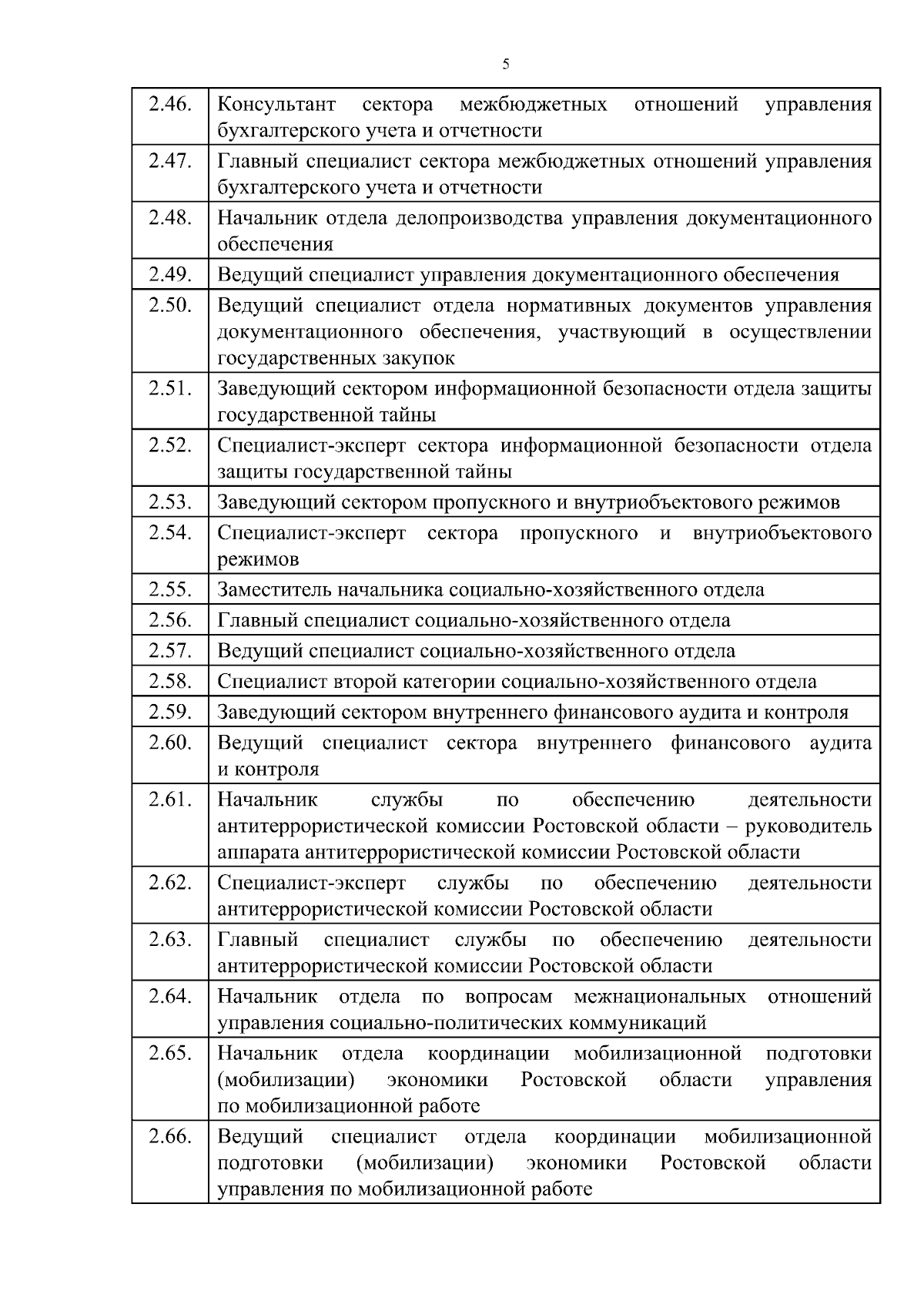 5

| | |
|---|---|
| 2.46. | Консультант сектора межбюджетных отношений управления бухгалтерского учета и отчетности |
| 2.47. | Главный специалист сектора межбюджетных отношений управления бухгалтерского учета и отчетности |
| 2.48. | Начальник отдела делопроизводства управления документационного обеспечения |
| 2.49. | Ведущий специалист управления документационного обеспечения |
| 2.50. | Ведущий специалист отдела нормативных документов управления документационного обеспечения, участвующий в осуществлении государственных закупок |
| 2.51. | Заведующий сектором информационной безопасности отдела защиты государственной тайны |
| 2.52. | Специалист-эксперт сектора информационной безопасности отдела защиты государственной тайны |
| 2.53. | Заведующий сектором пропускного и внутриобъектового режимов |
| 2.54. | Специалист-эксперт сектора пропускного и внутриобъектового режимов |
| 2.55. | Заместитель начальника социально-хозяйственного отдела |
| 2.56. | Главный специалист социально-хозяйственного отдела |
| 2.57. | Ведущий специалист социально-хозяйственного отдела |
| 2.58. | Специалист второй категории социально-хозяйственного отдела |
| 2.59. | Заведующий сектором внутреннего финансового аудита и контроля |
| 2.60. | Ведущий специалист сектора внутреннего финансового аудита и контроля |
| 2.61. | Начальник службы по обеспечению деятельности антитеррористической комиссии Ростовской области – руководитель аппарата антитеррористической комиссии Ростовской области |
| 2.62. | Специалист-эксперт службы по обеспечению деятельности антитеррористической комиссии Ростовской области |
| 2.63. | Главный специалист службы по обеспечению деятельности антитеррористической комиссии Ростовской области |
| 2.64. | Начальник отдела по вопросам межнациональных отношений управления социально-политических коммуникаций |
| 2.65. | Начальник отдела координации мобилизационной подготовки (мобилизации) экономики Ростовской области управления по мобилизационной работе |
| 2.66. | Ведущий специалист отдела координации мобилизационной подготовки (мобилизации) экономики Ростовской области управления по мобилизационной работе |